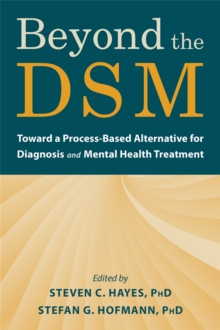 Beyond the
DSM

Toward a Process-Based Alternative for Diagnosis and Mental Health Treatment

Edited by
STEVEN C. HAYES, PHD
STEFAN G. HOFMANN, PHD